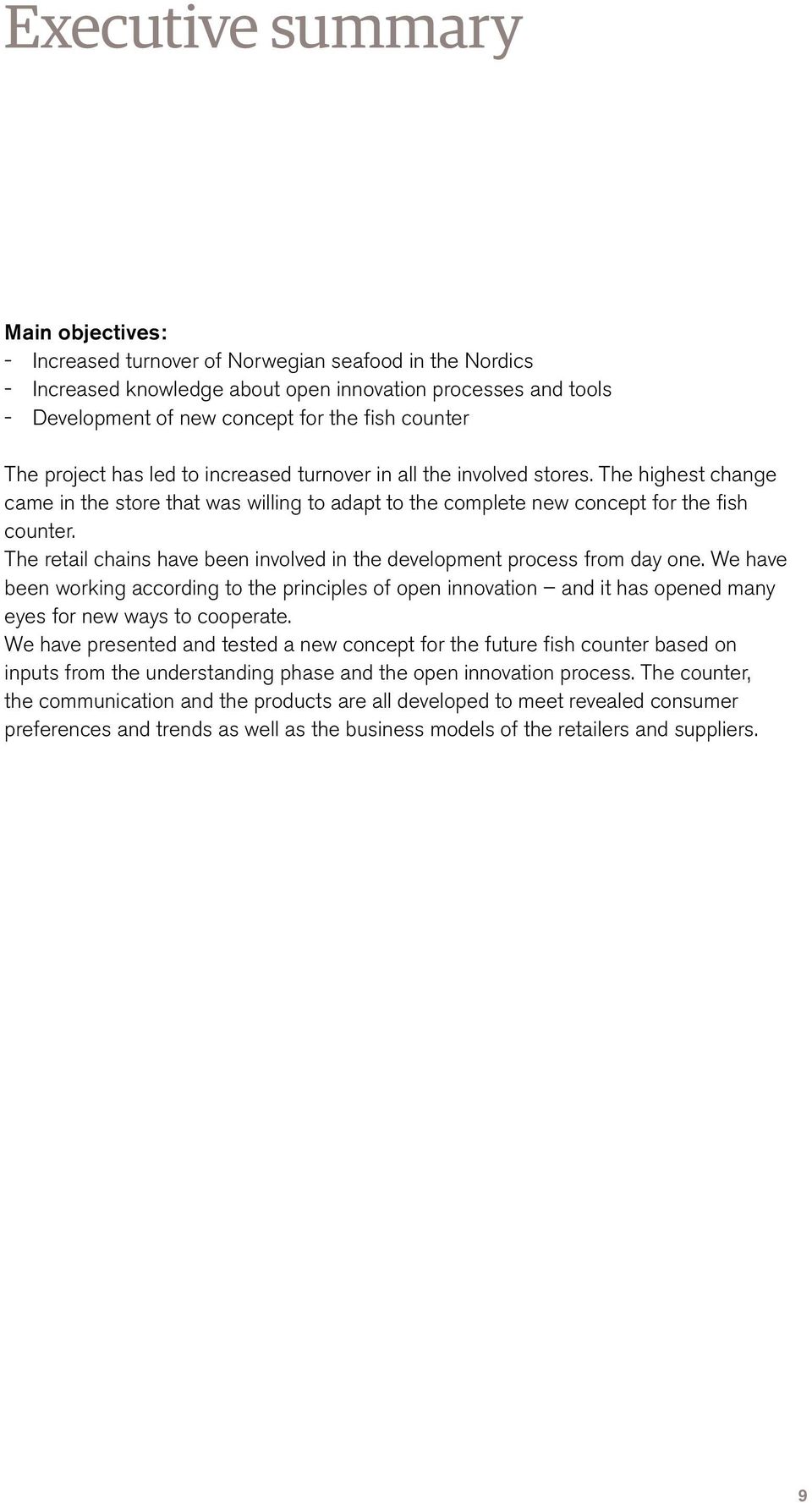 Executive summary

Main objectives:
- Increased turnover of Norwegian seafood in the Nordics
- Increased knowledge about open innovation processes and tools
- Development of new concept for the fish counter

The project has led to increased turnover in all the involved stores. The highest change came in the store that was willing to adapt to the complete new concept for the fish counter.
The retail chains have been involved in the development process from day one. We have been working according to the principles of open innovation – and it has opened many eyes for new ways to cooperate.
We have presented and tested a new concept for the future fish counter based on inputs from the understanding phase and the open innovation process. The counter, the communication and the products are all developed to meet revealed consumer preferences and trends as well as the business models of the retailers and suppliers.

9